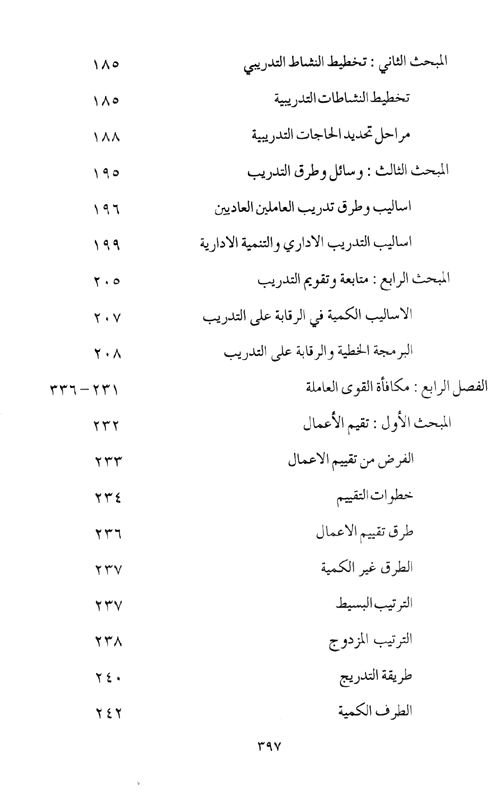 المبحث الثاني : تخطيط النشاط التدريبي ١٨٥

تخطيط النشاطات التدريبية ١٨٥

مراحل تحديد الحاجات التدريبية ١٨٨

المبحث الثالث : وسائل وطرق التدريب ١٩٥

اساليب وطرق تدريب العاملين العاديين ١٩٦

اساليب التدريب الاداري والتنمية الادارية ١٩٩

المبحث الرابع : متابعة وتقويم التدريب ٢٠٥

الاساليب الكمية في الرقابة على التدريب ٢٠٧

البرمجة الخطية والرقابة على التدريب ٢٠٨

الفصل الرابع : مكافأة القوى العاملة ٢٣١ - ٣٣٦

المبحث الأول : تقيم الأعمال ٢٣٢

الفرض من تقييم الاعمال ٢٣٣

خطوات التقييم ٢٣٤

طرق تقييم الاعمال ٢٣٦

الطرق غير الكمية ٢٣٧

الترتيب البسيط ٢٣٧

الترتيب المزدوج ٢٣٨

طريقة التدريج ٢٤٠

الطرف الكمية ٢٤٢

٣٩٧